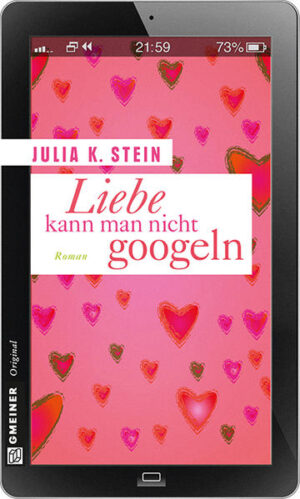 21:59
73%

JULIA K. STEIN

Liebe
kann man nicht
googeln

Roman

GMEINER Original